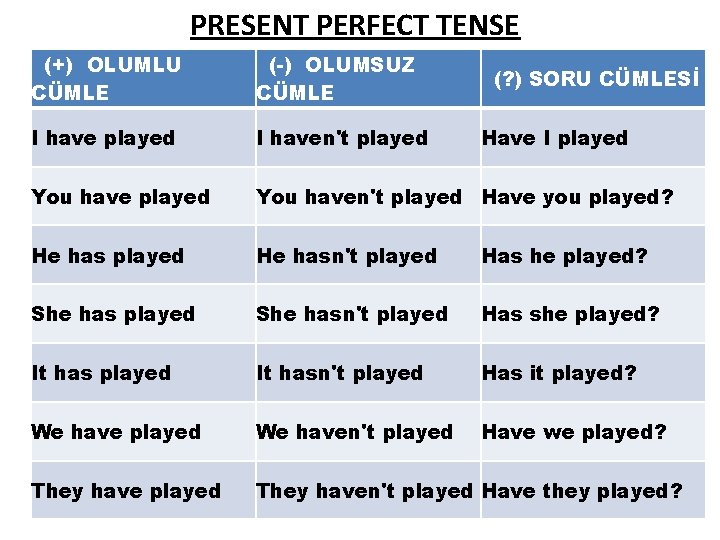 PRESENT PERFECT TENSE

| (+) OLUMLU CÜMLE | (-) OLUMSUZ CÜMLE | (?) SORU CÜMLESİ |
|---|---|---|
| I have played | I haven't played | Have I played |
| You have played | You haven't played | Have you played? |
| He has played | He hasn't played | Has he played? |
| She has played | She hasn't played | Has she played? |
| It has played | It hasn't played | Has it played? |
| We have played | We haven't played | Have we played? |
| They have played | They haven't played | Have they played? |